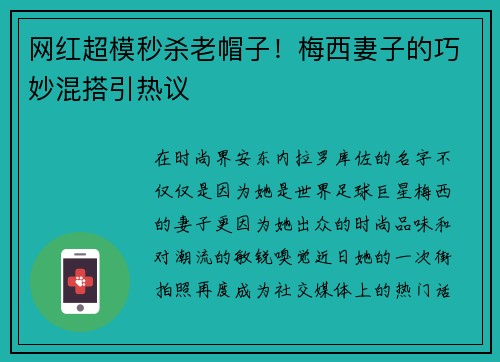 网红超模秒杀老帽子！梅西妻子的巧妙混搭引热议

在时尚界安东内拉罗库佐的名字不仅仅是因为她是世界足球巨星梅西的妻子更因为她出众的时尚品味和对潮流的敏锐嗅觉近日她的一次街拍照再度成为社交媒体上的热门话